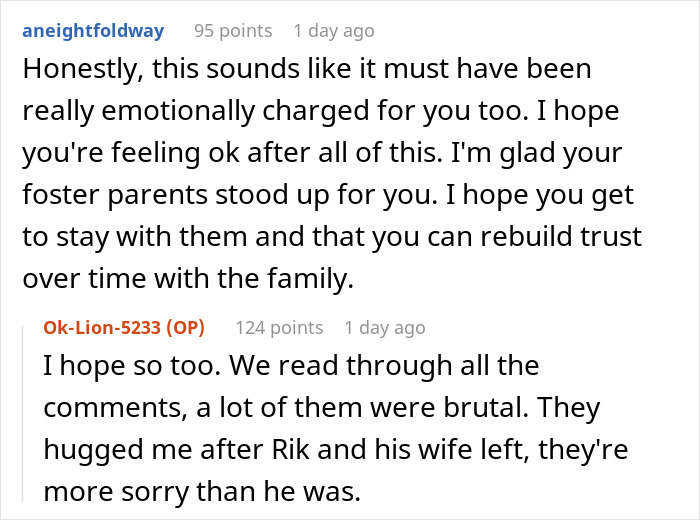 aneightfoldway 95 points 1 day ago

Honestly, this sounds like it must have been really emotionally charged for you too. I hope you're feeling ok after all of this. I'm glad your foster parents stood up for you. I hope you get to stay with them and that you can rebuild trust over time with the family.

Ok-Lion-5233 (OP) 124 points 1 day ago

I hope so too. We read through all the comments, a lot of them were brutal. They hugged me after Rik and his wife left, they're more sorry than he was.